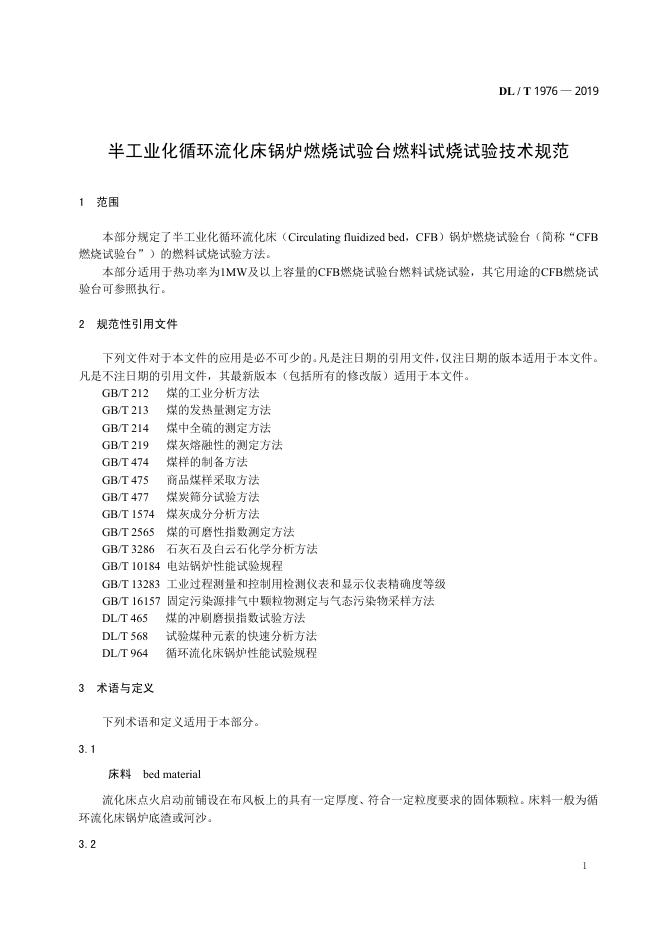 DL / T 1976 — 2019

半工业化循环流化床锅炉燃烧试验台燃料试烧试验技术规范

1 范围

本部分规定了半工业化循环流化床（Circulating fluidized bed，CFB）锅炉燃烧试验台（简称“CFB燃烧试验台”）的燃料试烧试验方法。

本部分适用于热功率为1MW及以上容量的CFB燃烧试验台燃料试烧试验，其它用途的CFB燃烧试验台可参照执行。

2 规范性引用文件

下列文件对于本文件的应用是必不可少的。凡是注日期的引用文件，仅注日期的版本适用于本文件。凡是不注日期的引用文件，其最新版本（包括所有的修改版）适用于本文件。

GB/T 212 煤的工业分析方法
GB/T 213 煤的发热量测定方法
GB/T 214 煤中全硫的测定方法
GB/T 219 煤灰熔融性的测定方法
GB/T 474 煤样的制备方法
GB/T 475 商品煤样采取方法
GB/T 477 煤炭筛分试验方法
GB/T 1574 煤灰成分分析方法
GB/T 2565 煤的可磨性指数测定方法
GB/T 3286 石灰石及白云石化学分析方法
GB/T 10184 电站锅炉性能试验规程
GB/T 13283 工业过程测量和控制用检测仪表和显示仪表精确度等级
GB/T 16157 固定污染源排气中颗粒物测定与气态污染物采样方法
DL/T 465 煤的冲刷磨损指数试验方法
DL/T 568 试验煤种元素的快速分析方法
DL/T 964 循环流化床锅炉性能试验规程

3 术语与定义

下列术语和定义适用于本部分。

3.1

床料 bed material

流化床点火启动前铺设在布风板上的具有一定厚度、符合一定粒度要求的固体颗粒。床料一般为循环流化床锅炉底渣或河沙。

3.2

1